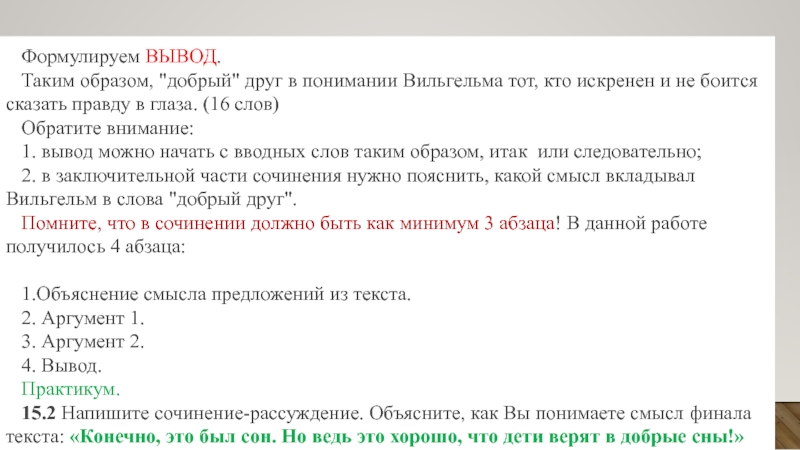 Формулируем ВЫВОД.
Таким образом, "добрый" друг в понимании Вильгельма тот, кто искренен и не боится сказать правду в глаза. (16 слов)
Обратите внимание:
1. вывод можно начать с вводных слов таким образом, итак или следовательно;
2. в заключительной части сочинения нужно пояснить, какой смысл вкладывал Вильгельм в слова "добрый друг".
Помните, что в сочинении должно быть как минимум 3 абзаца! В данной работе получилось 4 абзаца:

1.Объяснение смысла предложений из текста.
2. Аргумент 1.
3. Аргумент 2.
4. Вывод.
Практикум.
15.2 Напишите сочинение-рассуждение. Объясните, как Вы понимаете смысл финала текста: «Конечно, это был сон. Но ведь это хорошо, что дети верят в добрые сны!»